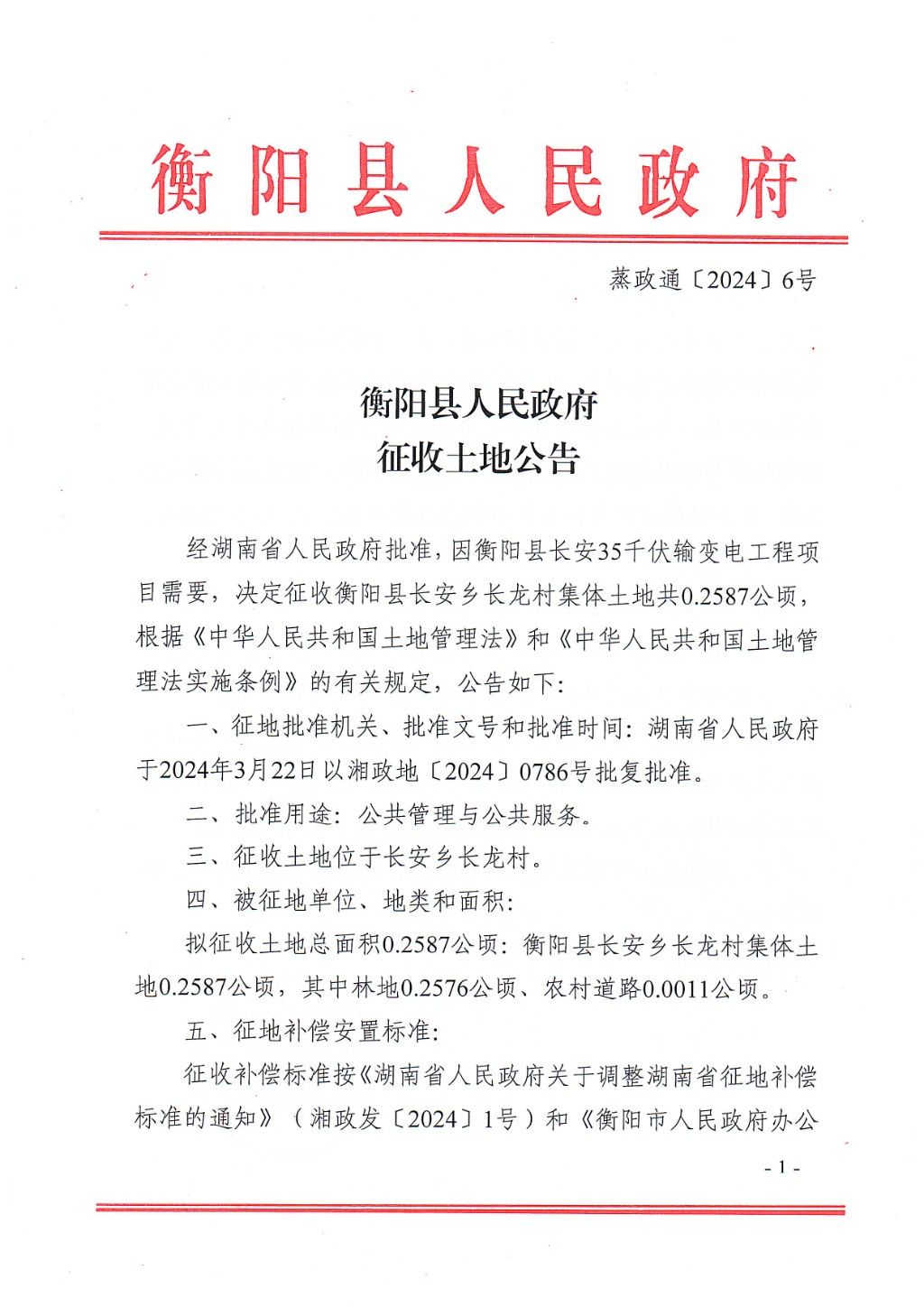 衡阳县人民政府

蒸政通〔2024〕6号

衡阳县人民政府
征收土地公告

经湖南省人民政府批准，因衡阳县长安35千伏输变电工程项目需要，决定征收衡阳县长安乡长龙村集体土地共0.2587公顷，根据《中华人民共和国土地管理法》和《中华人民共和国土地管理法实施条例》的有关规定，公告如下：

一、征地批准机关、批准文号和批准时间：湖南省人民政府于2024年3月22日以湘政地〔2024〕0786号批复批准。

二、批准用途：公共管理与公共服务。

三、征收土地位于长安乡长龙村。

四、被征地单位、地类和面积：

拟征收土地总面积0.2587公顷：衡阳县长安乡长龙村集体土地0.2587公顷，其中林地0.2576公顷、农村道路0.0011公顷。

五、征地补偿安置标准：

征收补偿标准按《湖南省人民政府关于调整湖南省征地补偿标准的通知》（湘政发〔2024〕1号）和《衡阳市人民政府办公

- 1 -